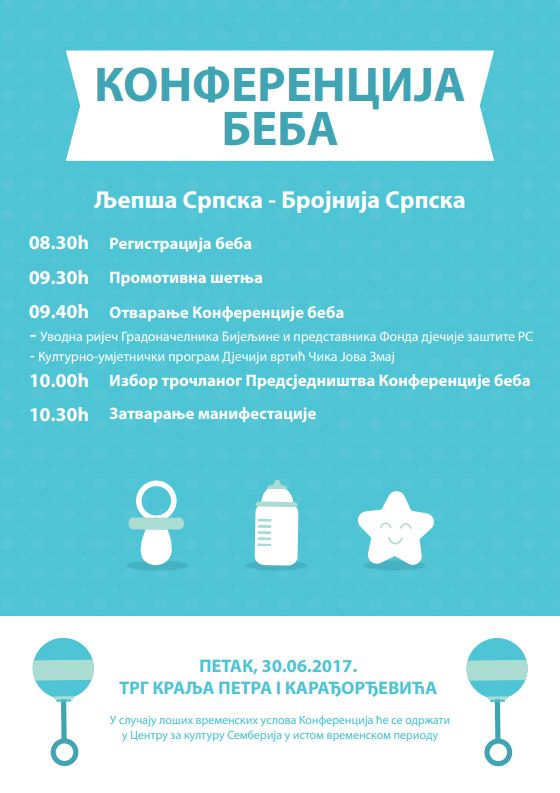 КОНФЕРЕНЦИЈА БЕБА

Љепша Српска - Бројнија Српска

08.30h Регистрација беба

09.30h Промотивна шетња

09.40h Отварање Конференције беба

- Уводна ријеч Градоначелника Бијељине и представника Фонда дјечије заштите РС
- Културно-умјетнички програм Дјечији вртић Чика Јова Змај

10.00h Избор трочланог Предсједништва Конференције беба

10.30h Затварање манифестације

ПЕТАК, 30.06.2017.
ТРГ КРАЉА ПЕТРА I КАРАЂОРЂЕВИЋА

У случају лоших временских услова Конференција ће се одржати у Центру за културу Семберија у истом временском периоду